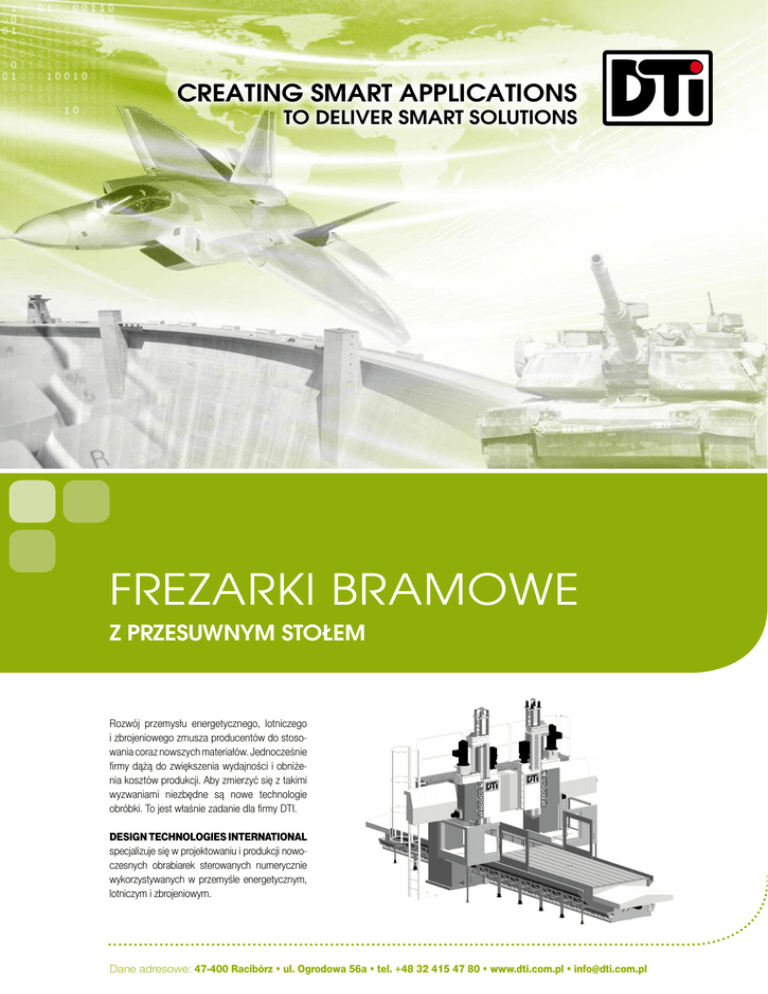 CREATING SMART APPLICATIONS
TO DELIVER SMART SOLUTIONS

DTi

FREZARKI BRAMOWE

Z PRZESUWNYM STOŁEM

Rozwój przemysłu energetycznego, lotniczego i zbrojeniowego zmusza producentów do stosowania coraz nowszych materiałów. Jednocześnie firmy dążą do zwiększenia wydajności i obniżenia kosztów produkcji. Aby zmierzyć się z takimi wyzwaniami niezbędne są nowe technologie obróbki. To jest właśnie zadanie dla firmy DTI.

DESIGN TECHNOLOGIES INTERNATIONAL specjalizuje się w projektowaniu i produkcji nowoczesnych obrabiarek sterowanych numerycznie wykorzystywanych w przemyśle energetycznym, lotniczym i zbrojeniowym.

Dane adresowe: 47-400 Racibórz • ul. Ogrodowa 56a • tel. +48 32 415 47 80 • www.dti.com.pl • info@dti.com.pl